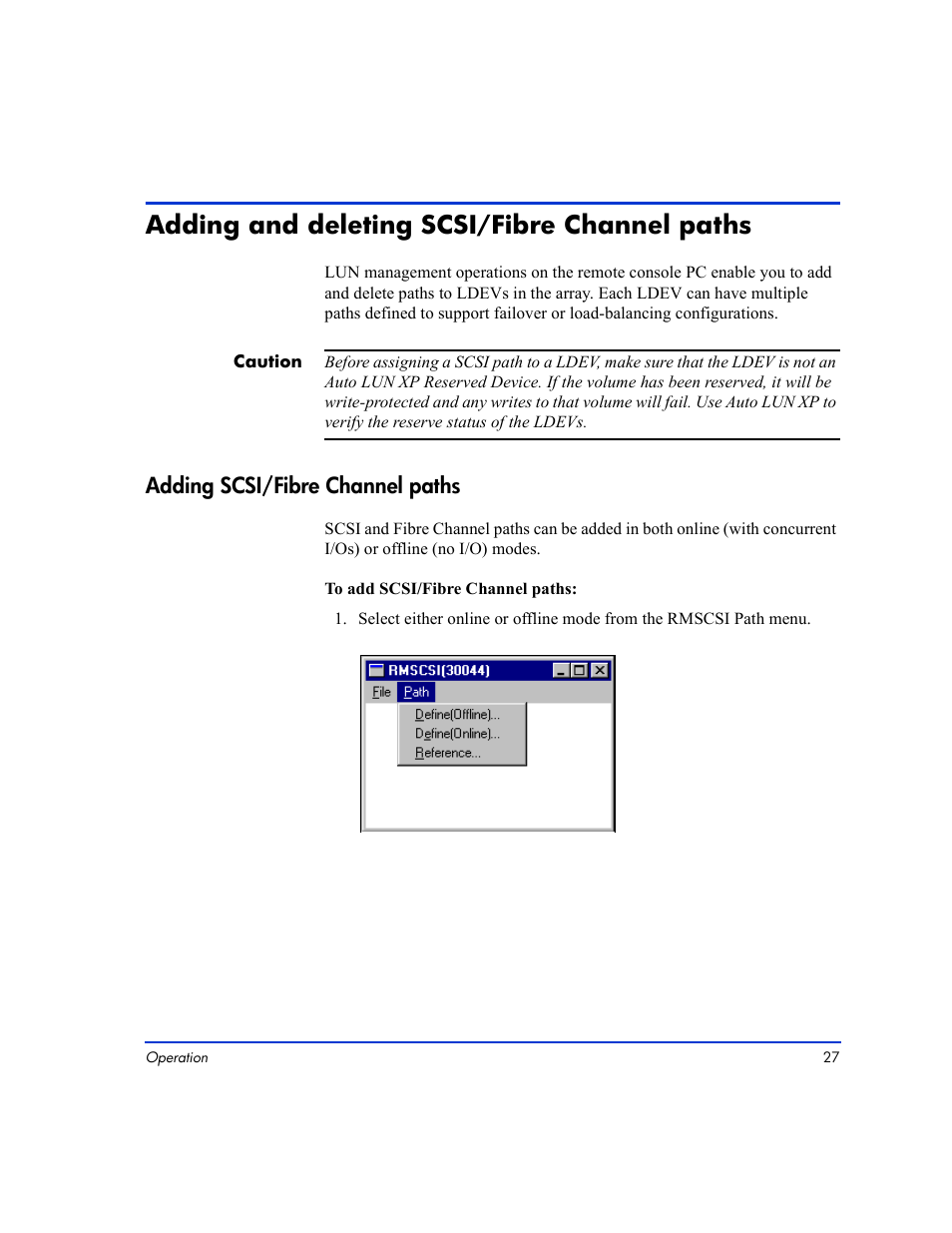 Adding and deleting SCSI/Fibre Channel paths

LUN management operations on the remote console PC enable you to add and delete paths to LDEVs in the array. Each LDEV can have multiple paths defined to support failover or load-balancing configurations.

Caution

Before assigning a SCSI path to a LDEV, make sure that the LDEV is not an Auto LUN XP Reserved Device. If the volume has been reserved, it will be write-protected and any writes to that volume will fail. Use Auto LUN XP to verify the reserve status of the LDEVs.

Adding SCSI/Fibre Channel paths

SCSI and Fibre Channel paths can be added in both online (with concurrent I/Os) or offline (no I/O) modes.

To add SCSI/Fibre Channel paths:

1. Select either online or offline mode from the RMSCSI Path menu.

RMSCSI(30044)
File Path
Define(Offline)...
Define(Online)...
Reference...

Operation 27